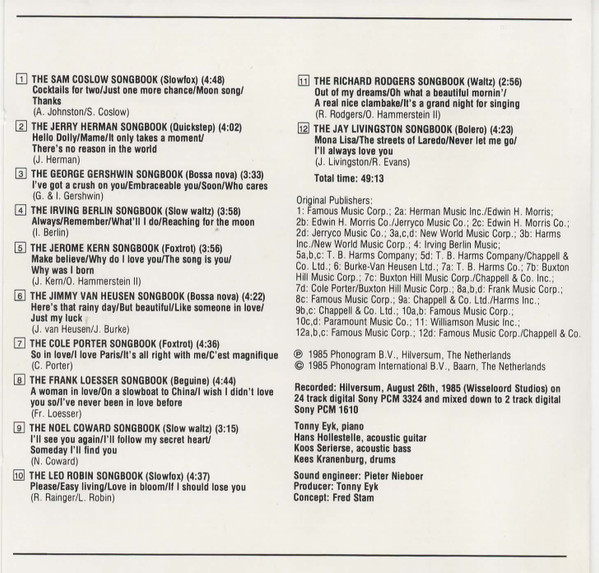 1 THE SAM COSLOW SONGBOOK (Slowfox) (4:48)
Cocktails for two/Just one more chance/Moon song/Thanks
(A. Johnston/S. Coslow)

2 THE JERRY HERMAN SONGBOOK (Quickstep) (4:02)
Hello Dolly/Mame/It only takes a moment/There's no reason in the world
(J. Herman)

3 THE GEORGE GERSHWIN SONGBOOK (Bossa nova) (3:33)
I've got a crush on you/Embraceable you/Soon/Who cares
(G. & I. Gershwin)

4 THE IRVING BERLIN SONGBOOK (Slow waltz) (3:58)
Always/Remember/What'll I do/Reaching for the moon
(I. Berlin)

5 THE JEROME KERN SONGBOOK (Foxtrot) (3:56)
Make believe/Why do I love you/The song is you/Why was I born
(J. Kern/O. Hammerstein II)

6 THE JIMMY VAN HEUSEN SONGBOOK (Bossa nova) (4:22)
Here's that rainy day/But beautiful/Like someone in love/Just my luck
(J. van Heusen/J. Burke)

7 THE COLE PORTER SONGBOOK (Foxtrot) (4:36)
So in love/I love Paris/It's all right with me/C'est magnifique
(C. Porter)

8 THE FRANK LOESSER SONGBOOK (Beguine) (4:44)
A woman in love/On a slowboat to China/I wish I didn't love you so/I've never been in love before
(Fr. Loesser)

9 THE NOEL COWARD SONGBOOK (Slow waltz) (3:15)
I'll see you again/I'll follow my secret heart/Someday I'll find you
(N. Coward)

10 THE LEO ROBIN SONGBOOK (Slowfox) (4:37)
Please/Easy living/Love in bloom/If I should lose you
(R. Rainger/L. Robin)

11 THE RICHARD RODGERS SONGBOOK (Waltz) (2:56)
Out of my dreams/Oh what a beautiful mornin'/A real nice clambake/It's a grand night for singing
(R. Rodgers/O. Hammerstein II)

12 THE JAY LIVINGSTON SONGBOOK (Bolero) (4:23)
Mona Lisa/The streets of Laredo/Never let me go/I'll always love you
(J. Livingston/R. Evans)

Total time: 49:13

Original Publishers:
1: Famous Music Corp.; 2a: Herman Music Inc./Edwin H. Morris; 2b: Edwin H. Morris Co./Jerryco Music Co.; 2c: Edwin H. Morris Co.; 2d: Jerryco Music Co.; 3a,c,d: New World Music Corp.; 3b: Harms Inc./New World Music Corp.; 4: Irving Berlin Music; 5a,b,c: T. B. Harms Company; 5d: T. B. Harms Company/Chappell & Co. Ltd.; 6: Burke-Van Heusen Ltd.; 7a: T. B. Harms Co.; 7b: Buxton Hill Music Corp.; 7c: Buxton Hill Music Corp./Chappell & Co. Inc.; 7d: Cole Porter/Buxton Hill Music Corp.; 8a,b,d: Frank Music Corp.; 8c: Famous Music Corp.; 9a: Chappell & Co. Ltd./Harms Inc.; 9b,c: Chappell & Co. Ltd.; 10a,b: Famous Music Corp.; 10c,d: Paramount Music Co.; 11: Williamson Music Inc.; 12a,b,c: Famous Music Corp.; 12d: Famous Music Corp./Chappell & Co.

℗ 1985 Phonogram B.V., Hilversum, The Netherlands
© 1985 Phonogram International B.V., Baarn, The Netherlands

Recorded: Hilversum, August 26th, 1985 (Wisseloord Studios) on 24 track digital Sony PCM 3324 and mixed down to 2 track digital Sony PCM 1610

Tonny Eyk, piano
Hans Hollestelle, acoustic guitar
Koos Serierse, acoustic bass
Kees Kranenburg, drums

Sound engineer: Pieter Nieboer
Producer: Tonny Eyk
Concept: Fred Stam